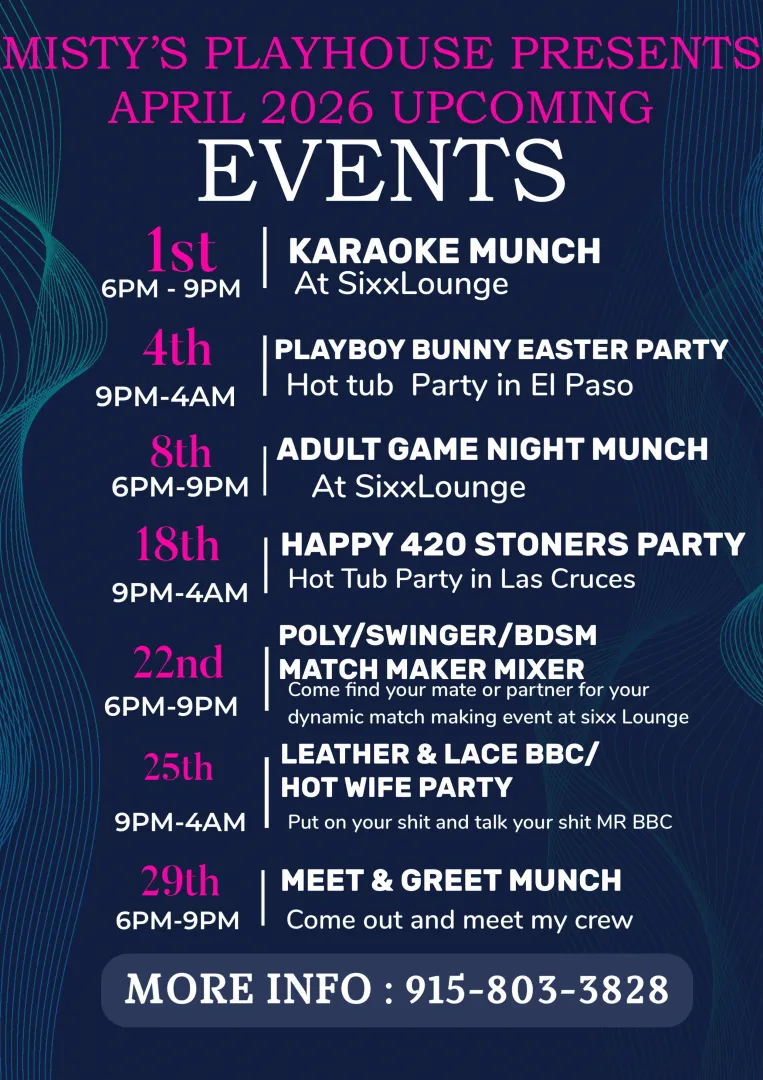 MISTY'S PLAYHOUSE PRESENTS
APRIL 2026 UPCOMING
EVENTS

1st
6PM - 9PM
KARAOKE MUNCH
At SixxLounge

4th
9PM-4AM
PLAYBOY BUNNY EASTER PARTY
Hot tub Party in El Paso

8th
6PM-9PM
ADULT GAME NIGHT MUNCH
At SixxLounge

18th
9PM-4AM
HAPPY 420 STONERS PARTY
Hot Tub Party in Las Cruces

22nd
6PM-9PM
POLY/SWINGER/BDSM MATCH MAKER MIXER
Come find your mate or partner for your dynamic match making event at sixx Lounge

25th
9PM-4AM
LEATHER & LACE BBC/ HOT WIFE PARTY
Put on your shit and talk your shit MR BBC

29th
6PM-9PM
MEET & GREET MUNCH
Come out and meet my crew

MORE INFO : 915-803-3828